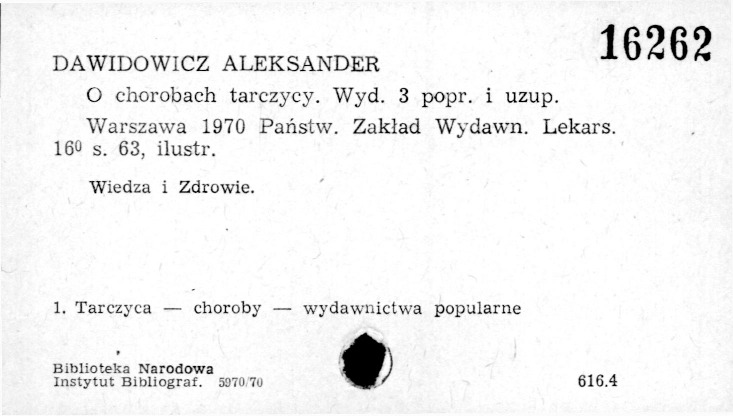 16262

DAWIDOWICZ ALEKSANDER

O chorobach tarczycy. Wyd. 3 popr. i uzup.

Warszawa 1970 Państw. Zakład Wydawn. Lekars. $16^{0}$ s. 63, ilustr.

Wiedza i Zdrowie.

1. Tarczyca — choroby — wydawnictwa popularne

Biblioteka Narodowa
Instytut Bibliograf. 5970/70

616.4